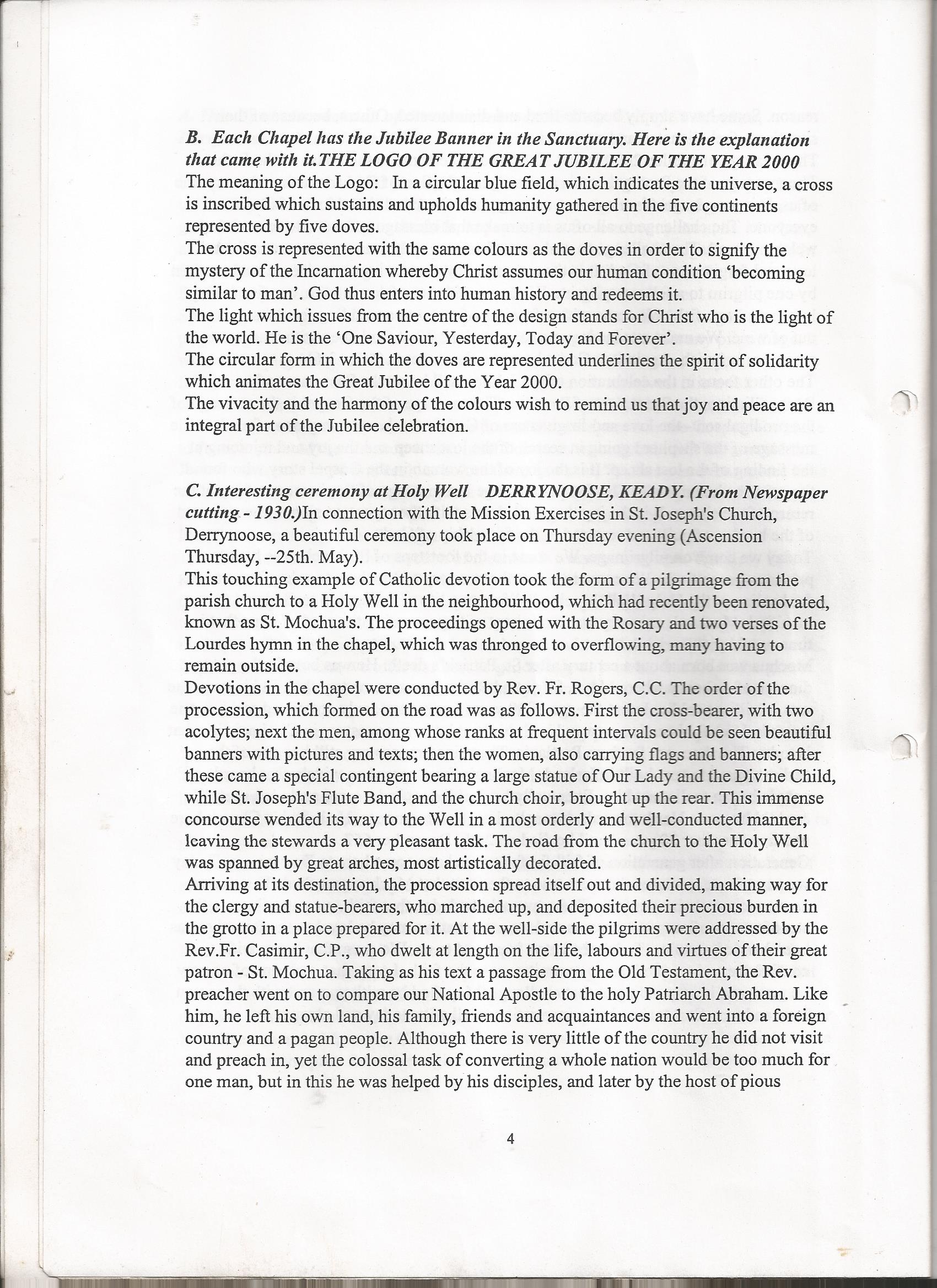 B. Each Chapel has the Jubilee Banner in the Sanctuary. Here is the explanation that came with it.THE LOGO OF THE GREAT JUBILEE OF THE YEAR 2000
The meaning of the Logo: In a circular blue field, which indicates the universe, a cross is inscribed which sustains and upholds humanity gathered in the five continents represented by five doves.
The cross is represented with the same colours as the doves in order to signify the mystery of the Incarnation whereby Christ assumes our human condition 'becoming similar to man'. God thus enters into human history and redeems it.
The light which issues from the centre of the design stands for Christ who is the light of the world. He is the 'One Saviour, Yesterday, Today and Forever'.
The circular form in which the doves are represented underlines the spirit of solidarity which animates the Great Jubilee of the Year 2000.
The vivacity and the harmony of the colours wish to remind us that joy and peace are an integral part of the Jubilee celebration.

C. Interesting ceremony at Holy Well DERRYNOOSE, KEADY. (From Newspaper cutting - 1930.)In connection with the Mission Exercises in St. Joseph's Church, Derrynoose, a beautiful ceremony took place on Thursday evening (Ascension Thursday, --25th. May).
This touching example of Catholic devotion took the form of a pilgrimage from the parish church to a Holy Well in the neighbourhood, which had recently been renovated, known as St. Mochua's. The proceedings opened with the Rosary and two verses of the Lourdes hymn in the chapel, which was thronged to overflowing, many having to remain outside.
Devotions in the chapel were conducted by Rev. Fr. Rogers, C.C. The order of the procession, which formed on the road was as follows. First the cross-bearer, with two acolytes; next the men, among whose ranks at frequent intervals could be seen beautiful banners with pictures and texts; then the women, also carrying flags and banners; after these came a special contingent bearing a large statue of Our Lady and the Divine Child, while St. Joseph's Flute Band, and the church choir, brought up the rear. This immense concourse wended its way to the Well in a most orderly and well-conducted manner, leaving the stewards a very pleasant task. The road from the church to the Holy Well was spanned by great arches, most artistically decorated.
Arriving at its destination, the procession spread itself out and divided, making way for the clergy and statue-bearers, who marched up, and deposited their precious burden in the grotto in a place prepared for it. At the well-side the pilgrims were addressed by the Rev.Fr. Casimir, C.P., who dwelt at length on the life, labours and virtues of their great patron - St. Mochua. Taking as his text a passage from the Old Testament, the Rev. preacher went on to compare our National Apostle to the holy Patriarch Abraham. Like him, he left his own land, his family, friends and acquaintances and went into a foreign country and a pagan people. Although there is very little of the country he did not visit and preach in, yet the colossal task of converting a whole nation would be too much for one man, but in this he was helped by his disciples, and later by the host of pious

4